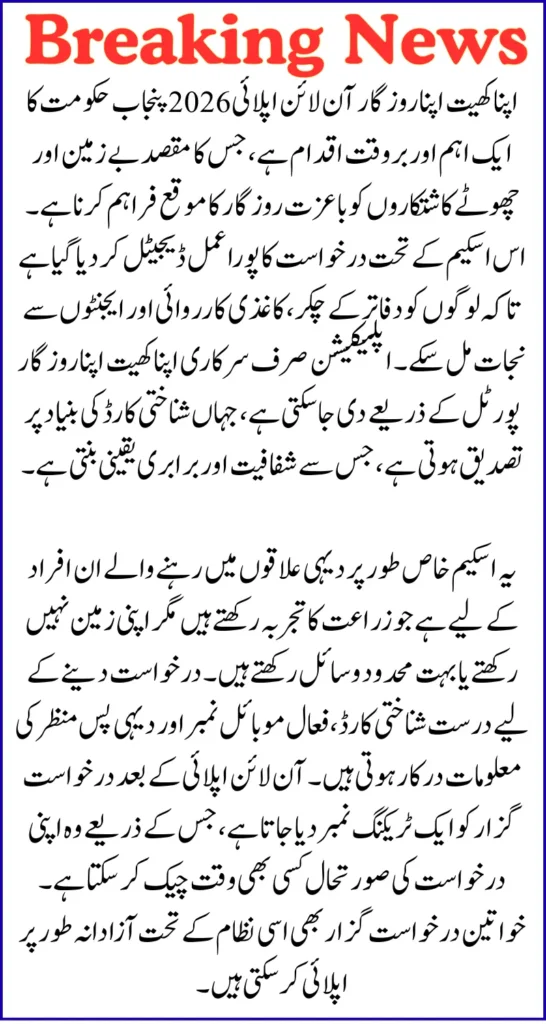 Breaking News

اپنا کھیت اپنا روزگار آن لائن اپلائی 2026 پنجاب حکومت کا ایک اہم اور بروقت اقدام ہے، جس کا مقصد بے زمین اور چھوٹے کاشتکاروں کو باعزت روزگار کا موقع فراہم کرنا ہے۔ اس اسکیم کے تحت درخواست کا پورا عمل ڈیجیٹل کر دیا گیا ہے تاکہ لوگوں کو دفاتر کے چکر، کاغذی کارروائی اور ایجنٹوں سے نجات مل سکے۔ ایپلیکیشن صرف سرکاری اپنا کھیت اپنا روزگار پورٹل کے ذریعے دی جا سکتی ہے، جہاں شناختی کارڈ کی بنیاد پر تصدیق ہوتی ہے، جس سے شفافیت اور برابری یقینی بنتی ہے۔

یہ اسکیم خاص طور پر دیہی علاقوں میں رہنے والے ان افراد کے لیے ہے جو زراعت کا تجربہ رکھتے ہیں مگر اپنی زمین نہیں رکھتے یا بہت محدود وسائل رکھتے ہیں۔ درخواست دینے کے لیے درست شناختی کارڈ، فعال موبائل نمبر اور دیہی پس منظر کی معلومات درکار ہوتی ہیں۔ آن لائن اپلائی کے بعد درخواست گزار کو ایک ٹریکنگ نمبر دیا جاتا ہے، جس کے ذریعے وہ اپنی درخواست کی صورتحال کسی بھی وقت چیک کر سکتا ہے۔ خواتین درخواست گزار بھی اسی نظام کے تحت آزادانہ طور پر اپلائی کر سکتی ہیں۔